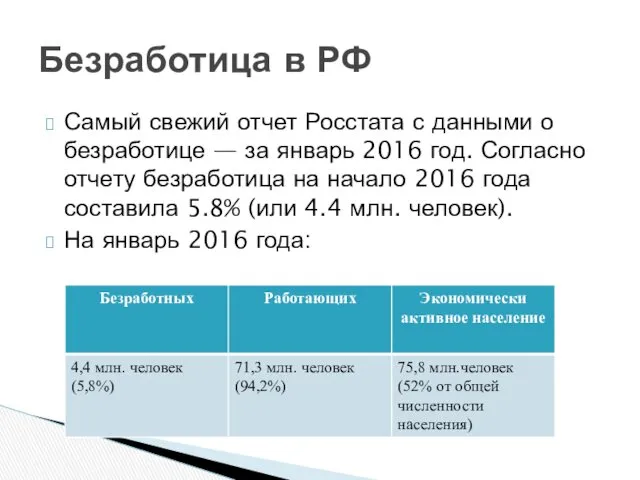 Безработица в РФ

Самый свежий отчет Росстата с данными о безработице — за январь 2016 год. Согласно отчету безработица на начало 2016 года составила 5.8% (или 4.4 млн. человек).

На январь 2016 года:

| Безработных | Работающих | Экономически активное население |
|---|---|---|
| 4,4 млн. человек (5,8%) | 71,3 млн. человек (94,2%) | 75,8 млн.человек (52% от общей численности населения) |